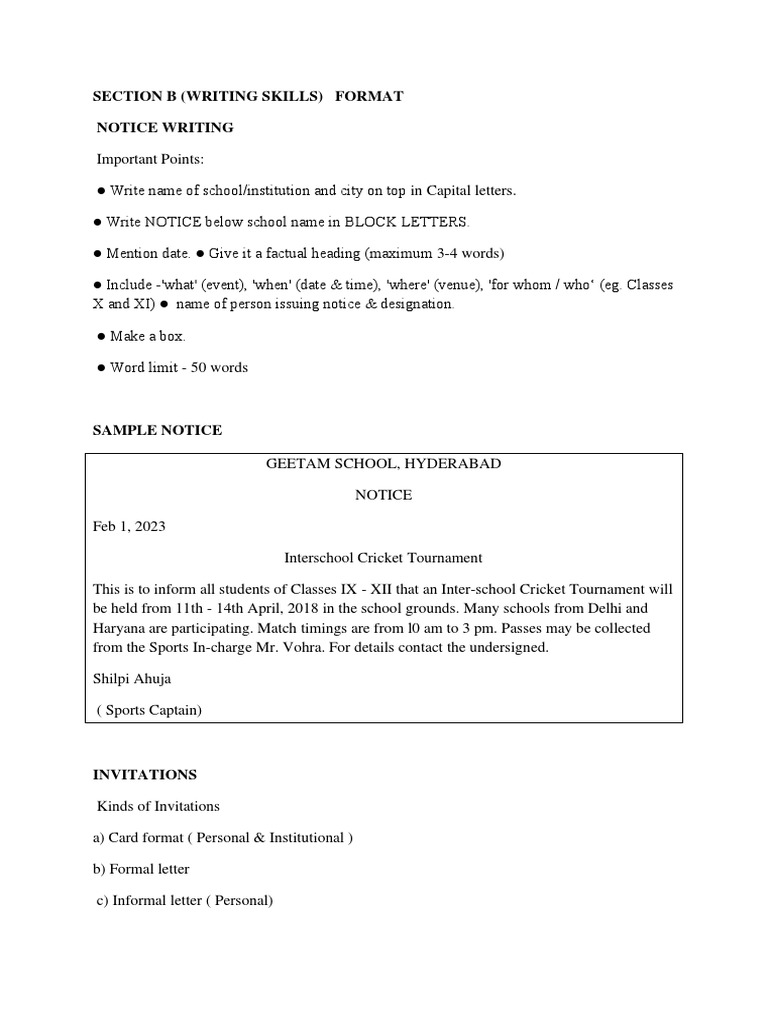 SECTION B (WRITING SKILLS) FORMAT

NOTICE WRITING

Important Points:

● Write name of school/institution and city on top in Capital letters.

● Write NOTICE below school name in BLOCK LETTERS.

● Mention date. ● Give it a factual heading (maximum 3-4 words)

● Include -'what' (event), 'when' (date & time), 'where' (venue), 'for whom / who' (eg. Classes X and XI) ● name of person issuing notice & designation.

● Make a box.

● Word limit - 50 words

SAMPLE NOTICE

GEETAM SCHOOL, HYDERABAD

NOTICE

Feb 1, 2023

Interschool Cricket Tournament

This is to inform all students of Classes IX - XII that an Inter-school Cricket Tournament will be held from 11th - 14th April, 2018 in the school grounds. Many schools from Delhi and Haryana are participating. Match timings are from l0 am to 3 pm. Passes may be collected from the Sports In-charge Mr. Vohra. For details contact the undersigned.

Shilpi Ahuja

( Sports Captain)

INVITATIONS

Kinds of Invitations

a) Card format ( Personal & Institutional )

b) Formal letter

c) Informal letter ( Personal)